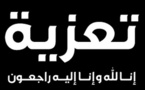 تعزية

إنا لله وإنا إليه راجعون